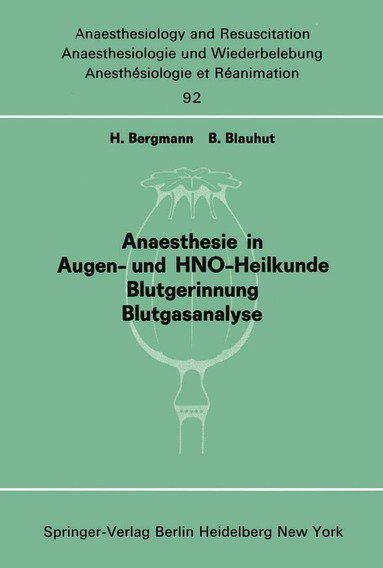 Anaesthesiology and Resuscitation
Anaesthesiologie und Wiederbelebung
Anesthésiologie et Réanimation
92

H. Bergmann B. Blauhut

Anaesthesie in
Augen- und HNO-Heilkunde
Blutgerinnung
Blutgasanalyse

Springer-Verlag Berlin Heidelberg New York